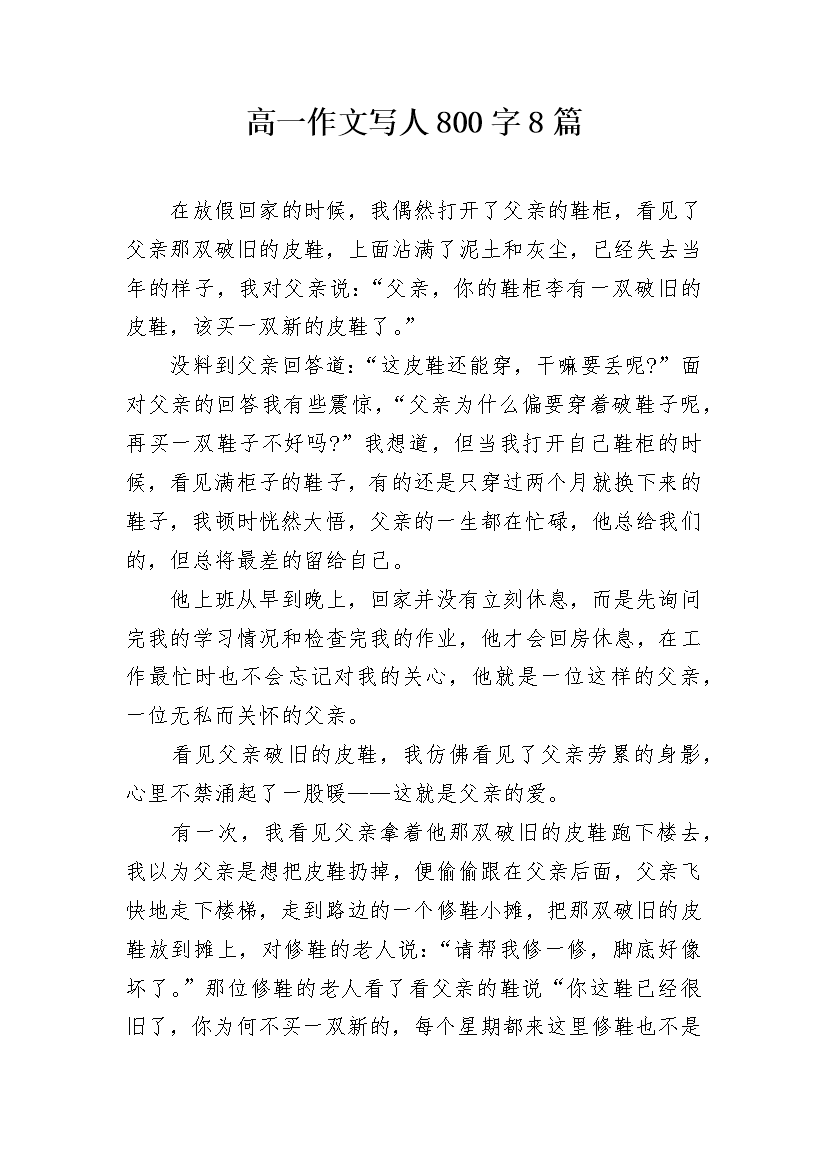 高一作文写人800字8篇

在放假回家的时候，我偶然打开了父亲的鞋柜，看见了父亲那双破旧的皮鞋，上面沾满了泥土和灰尘，已经失去当年的样子，我对父亲说：“父亲，你的鞋柜李有一双破旧的皮鞋，该买一双新的皮鞋了。”

没料到父亲回答道：“这皮鞋还能穿，干嘛要丢呢?”面对父亲的回答我有些震惊，“父亲为什么偏要穿着破鞋子呢，再买一双鞋子不好吗?”我想道，但当我打开自己鞋柜的时候，看见满柜子的鞋子，有的还是只穿过两个月就换下来的鞋子，我顿时恍然大悟，父亲的一生都在忙碌，他总给我们的，但总将最差的留给自己。

他上班从早到晚上，回家并没有立刻休息，而是先询问完我的学习情况和检查完我的作业，他才会回房休息，在工作最忙时也不会忘记对我的关心，他就是一位这样的父亲，一位无私而关怀的父亲。

看见父亲破旧的皮鞋，我仿佛看见了父亲劳累的身影，心里不禁涌起了一股暖——这就是父亲的爱。

有一次，我看见父亲拿着他那双破旧的皮鞋跑下楼去，我以为父亲是想把皮鞋扔掉，便偷偷跟在父亲后面，父亲飞快地走下楼梯，走到路边的一个修鞋小摊，把那双破旧的皮鞋放到摊上，对修鞋的老人说：“请帮我修一修，脚底好像坏了。”那位修鞋的老人看了看父亲的鞋说“你这鞋已经很旧了，你为何不买一双新的，每个星期都来这里修鞋也不是